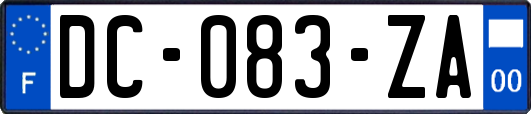 F

DC-083-ZA

00